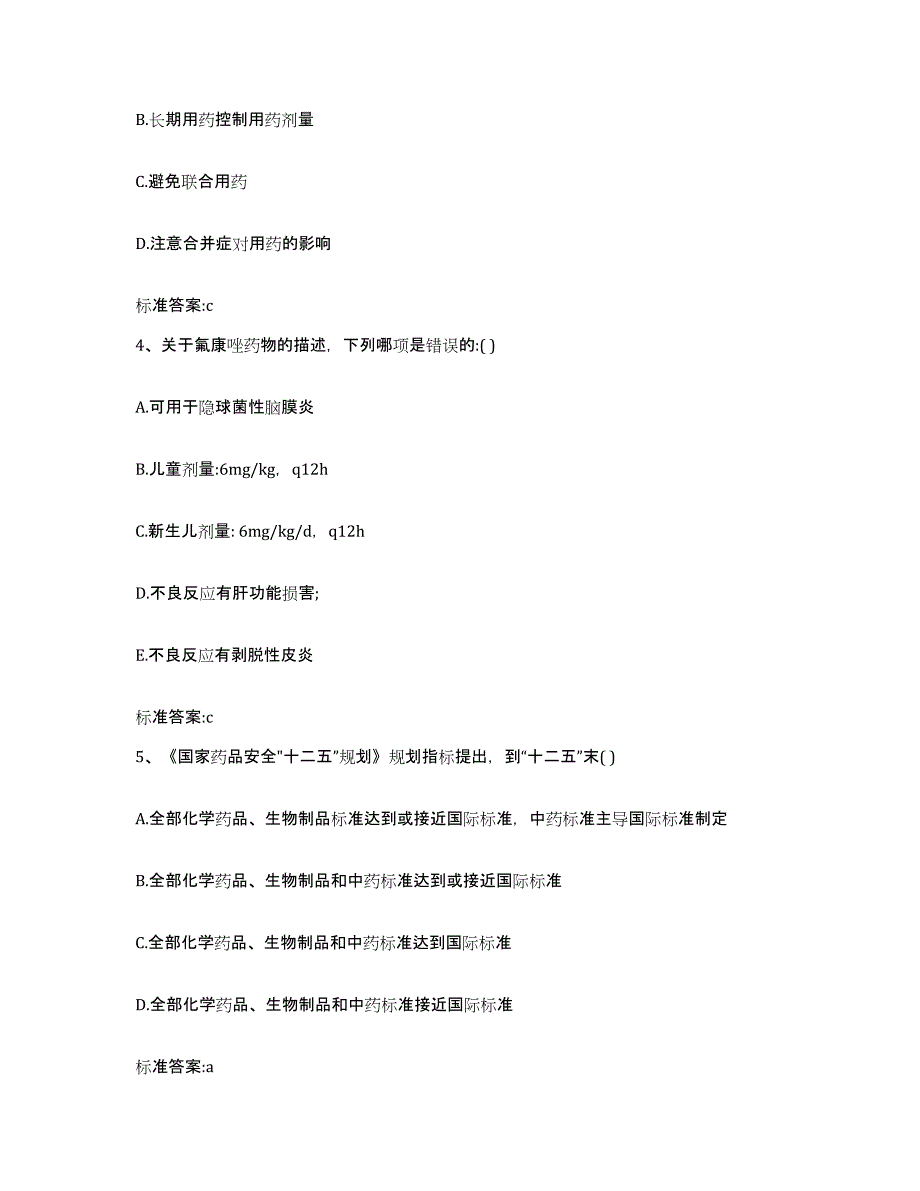 B.长期用药控制用药剂量

C.避免联合用药

D.注意合并症对用药的影响

标准答案:c

4、关于氟康唑药物的描述，下列哪项是错误的:( )

A.可用于隐球菌性脑膜炎

B.儿童剂量:6mg/kg，q12h

C.新生儿剂量: 6mg/kg/d，q12h

D.不良反应有肝功能损害;

E.不良反应有剥脱性皮炎

标准答案:c

5、《国家药品安全"十二五"规划》规划指标提出，到“十二五”末( )

A.全部化学药品、生物制品标准达到或接近国际标准，中药标准主导国际标准制定

B.全部化学药品、生物制品和中药标准达到或接近国际标准

C.全部化学药品、生物制品和中药标准达到国际标准

D.全部化学药品、生物制品和中药标准接近国际标准

标准答案:a